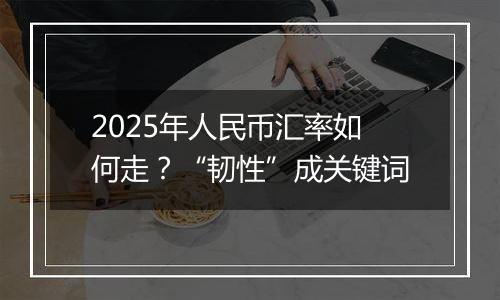 2025年人民币汇率如何走？“韧性”成关键词